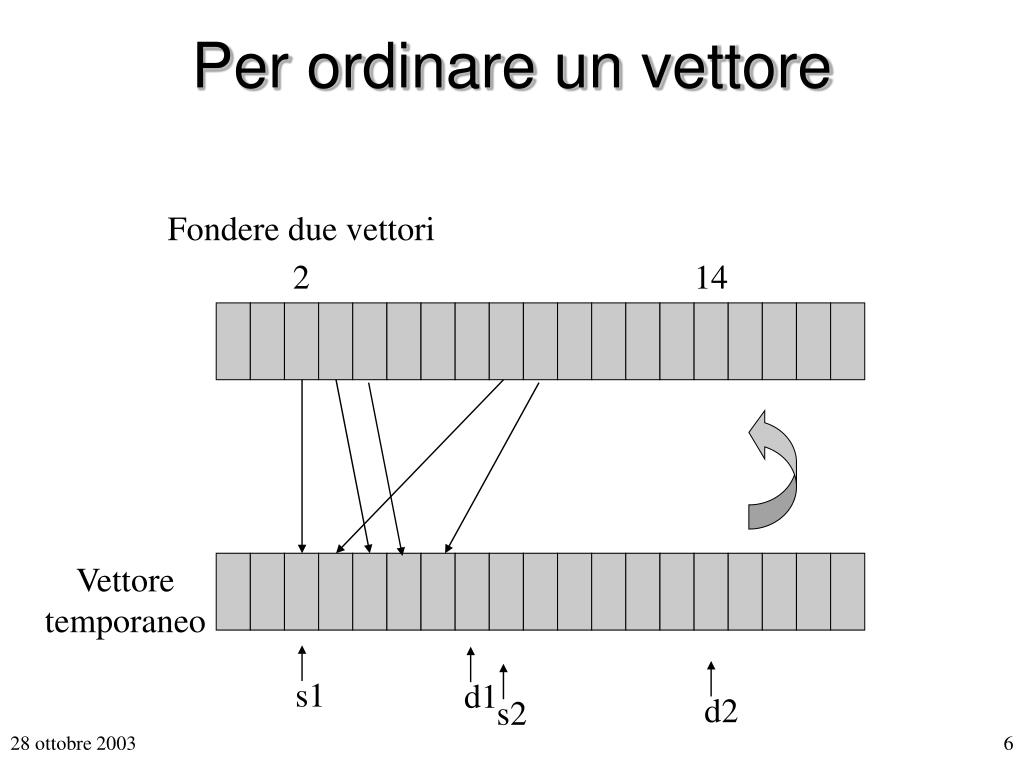 Per ordinare un vettore

Fondere due vettori

2

14

Vettore temporaneo

s1

d1

s2

d2

28 ottobre 2003

6